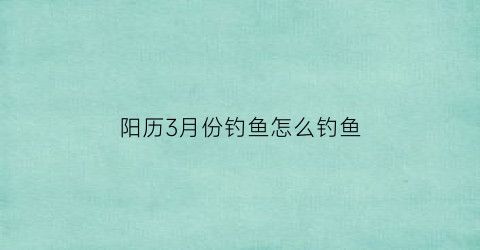 阳历3月份钓鱼怎么钓鱼